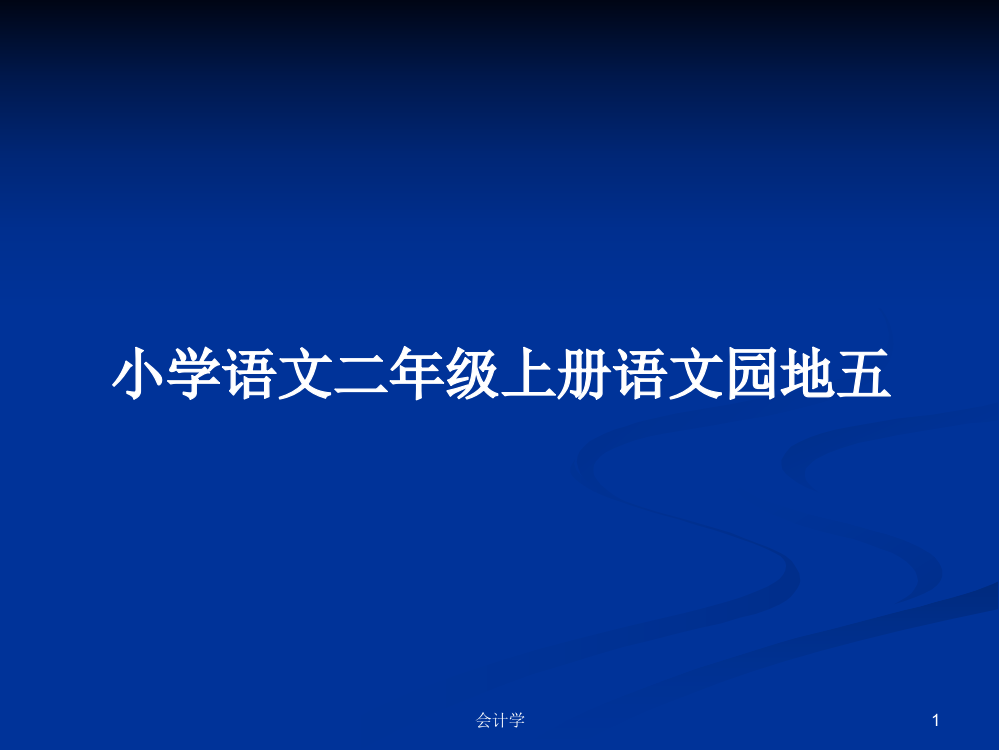 小学语文二年级上册语文园地五

会计学

1